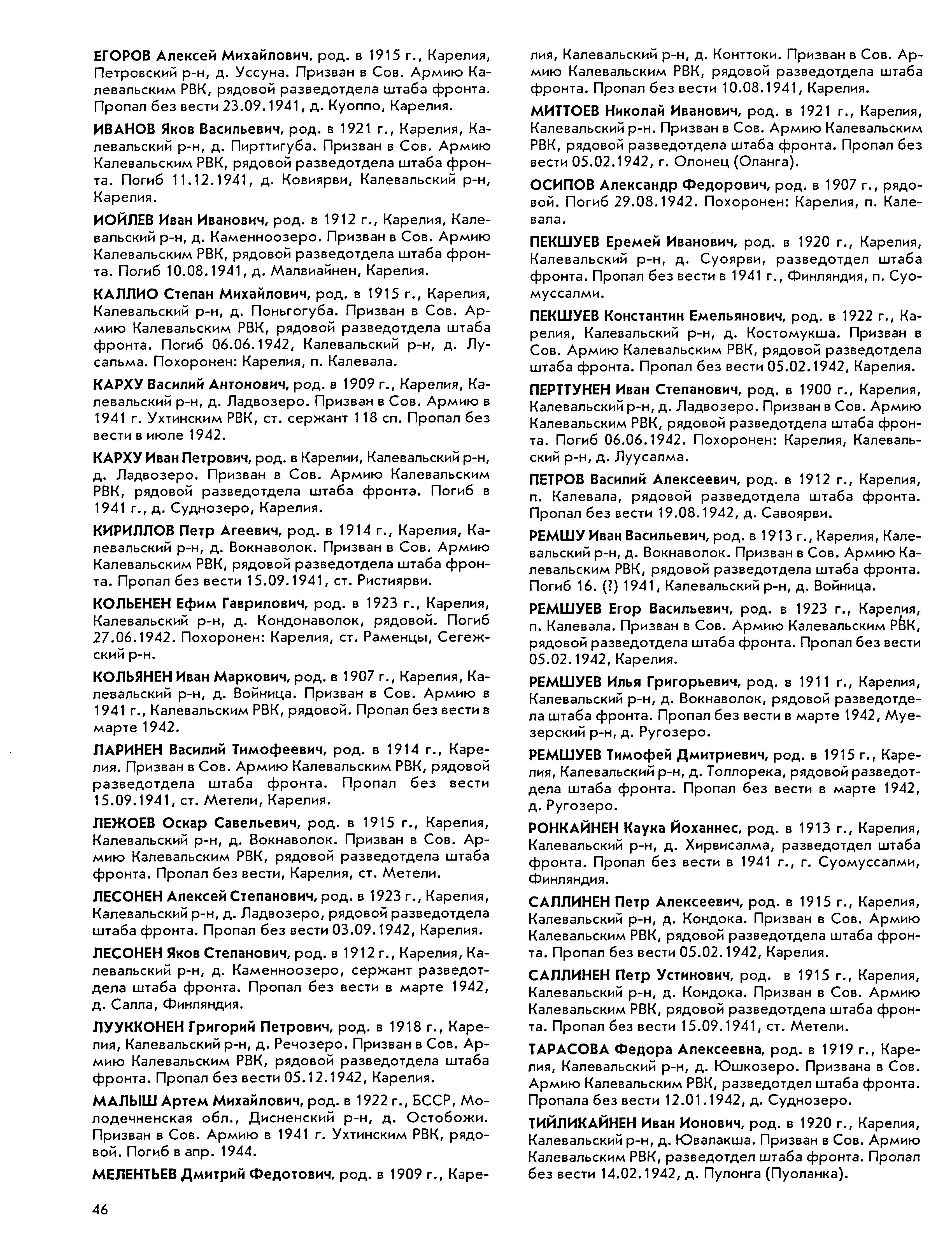 ЕГОРОВ Алексей Михайлович, род. в 1915 г., Карелия, Петровский р-н, д. Уссуна. Призван в Сов. Армию Калевальским РВК, рядовой разведотдела штаба фронта. Пропал без вести 23.09.1941, д. Куоппо, Карелия.

ИВАНОВ Яков Васильевич, род. в 1921 г., Карелия, Калевальский р-н, д. Пирттигуба. Призван в Сов. Армию Калевальским РВК, рядовой разведотдела штаба фронта. Погиб 11.12.1941, д. Ковиярви, Калевальский р-н, Карелия.

ИОЙЛЕВ Иван Иванович, род. в 1912 г., Карелия, Калевальский р-н, д. Каменноозеро. Призван в Сов. Армию Калевальским РВК, рядовой разведотдела штаба фронта. Погиб 10.08.1941, д. Малвиайнен, Карелия.

КАЛЛИО Степан Михайлович, род. в 1915 г., Карелия, Калевальский р-н, д. Поньгогуба. Призван в Сов. Армию Калевальским РВК, рядовой разведотдела штаба фронта. Погиб 06.06.1942, Калевальский р-н, д. Лусальма. Похоронен: Карелия, п. Калевала.

КАРХУ Василий Антонович, род. в 1909 г., Карелия, Калевальский р-н, д. Ладвозеро. Призван в Сов. Армию в 1941 г. Ухтинским РВК, ст. сержант 118 сп. Пропал без вести в июле 1942.

КАРХУ Иван Петрович, род. в Карелии, Калевальский р-н, д. Ладвозеро. Призван в Сов. Армию Калевальским РВК, рядовой разведотдела штаба фронта. Погиб в 1941 г., д. Суднозеро, Карелия.

КИРИЛЛОВ Петр Агеевич, род. в 1914 г., Карелия, Калевальский р-н, д. Вокнаволок. Призван в Сов. Армию Калевальским РВК, рядовой разведотдела штаба фронта. Пропал без вести 15.09.1941, ст. Ристиярви.

КОЛЬЕНЕН Ефим Гаврилович, род. в 1923 г., Карелия, Калевальский р-н, д. Кондонаволок, рядовой. Погиб 27.06.1942. Похоронен: Карелия, ст. Раменцы, Сегежский р-н.

КОЛЬЯНЕН Иван Маркович, род. в 1907 г., Карелия, Калевальский р-н, д. Войница. Призван в Сов. Армию в 1941 г., Калевальским РВК, рядовой. Пропал без вести в марте 1942.

ЛАРИНЕН Василий Тимофеевич, род. в 1914 г., Карелия. Призван в Сов. Армию Калевальским РВК, рядовой разведотдела штаба фронта. Пропал без вести 15.09.1941, ст. Метели, Карелия.

ЛЕЖОЕВ Оскар Савельевич, род. в 1915 г., Карелия, Калевальский р-н, д. Вокнаволок. Призван в Сов. Армию Калевальским РВК, рядовой разведотдела штаба фронта. Пропал без вести, Карелия, ст. Метели.

ЛЕСОНЕН Алексей Степанович, род. в 1923 г., Карелия, Калевальский р-н, д. Ладвозеро, рядовой разведотдела штаба фронта. Пропал без вести 03.09.1942, Карелия.

ЛЕСОНЕН Яков Степанович, род. в 1912 г., Карелия, Калевальский р-н, д. Каменноозеро, сержант разведотдела штаба фронта. Пропал без вести в марте 1942, д. Салла, Финляндия.

ЛУУККОНЕН Григорий Петрович, род. в 1918 г., Карелия, Калевальский р-н, д. Речозеро. Призван в Сов. Армию Калевальским РВК, рядовой разведотдела штаба фронта. Пропал без вести 05.12.1942, Карелия.

МАЛЫШ Артем Михайлович, род. в 1922 г., БССР, Молодечненская обл., Дисненский р-н, д. Остобожи. Призван в Сов. Армию в 1941 г. Ухтинским РВК, рядовой. Погиб в апр. 1944.

МЕЛЕНТЬЕВ Дмитрий Федотович, род. в 1909 г., Карелия, Калевальский р-н, д. Конттоки. Призван в Сов. Армию Калевальским РВК, рядовой разведотдела штаба фронта. Пропал без вести 10.08.1941, Карелия.

МИТТОЕВ Николай Иванович, род. в 1921 г., Карелия, Калевальский р-н. Призван в Сов. Армию Калевальским РВК, рядовой разведотдела штаба фронта. Пропал без вести 05.02.1942, г. Олонец (Оланга).

ОСИПОВ Александр Федорович, род. в 1907 г., рядовой. Погиб 29.08.1942. Похоронен: Карелия, п. Калевала.

ПЕКШУЕВ Еремей Иванович, род. в 1920 г., Карелия, Калевальский р-н, д. Суоярви, разведотдел штаба фронта. Пропал без вести в 1941 г., Финляндия, п. Суомуссалми.

ПЕКШУЕВ Константин Емельянович, род. в 1922 г., Карелия, Калевальский р-н, д. Костомукша. Призван в Сов. Армию Калевальским РВК, рядовой разведотдела штаба фронта. Пропал без вести 05.02.1942, Карелия.

ПЕРТТУНЕН Иван Степанович, род. в 1900 г., Карелия, Калевальский р-н, д. Ладвозеро. Призван в Сов. Армию Калевальским РВК, рядовой разведотдела штаба фронта. Погиб 06.06.1942. Похоронен: Карелия, Калевальский р-н, д. Луусалма.

ПЕТРОВ Василий Алексеевич, род. в 1912 г., Карелия, п. Калевала, рядовой разведотдела штаба фронта. Пропал без вести 19.08.1942, д. Савоярви.

РЕМШУ Иван Васильевич, род. в 1913 г., Карелия, Калевальский р-н, д. Вокнаволок. Призван в Сов. Армию Калевальским РВК, рядовой разведотдела штаба фронта. Погиб 16. (?) 1941, Калевальский р-н, д. Войница.

РЕМШУЕВ Егор Васильевич, род. в 1923 г., Карелия, п. Калевала. Призван в Сов. Армию Калевальским РВК, рядовой разведотдела штаба фронта. Пропал без вести 05.02.1942, Карелия.

РЕМШУЕВ Илья Григорьевич, род. в 1911 г., Карелия, Калевальский р-н, д. Вокнаволок, рядовой разведотдела штаба фронта. Пропал без вести в марте 1942, Муезерский р-н, д. Ругозеро.

РЕМШУЕВ Тимофей Дмитриевич, род. в 1915 г., Карелия, Калевальский р-н, д. Топлорека, рядовой разведотдела штаба фронта. Пропал без вести в марте 1942, д. Ругозеро.

РОНКАЙНЕН Каука Йоханнес, род. в 1913 г., Карелия, Калевальский р-н, д. Хирвисалма, разведотдел штаба фронта. Пропал без вести в 1941 г., г. Суомуссалми, Финляндия.

САЛЛИНЕН Петр Алексеевич, род. в 1915 г., Карелия, Калевальский р-н, д. Кондока. Призван в Сов. Армию Калевальским РВК, рядовой разведотдела штаба фронта. Пропал без вести 05.02.1942, Карелия.

САЛЛИНЕН Петр Устинович, род. в 1915 г., Карелия, Калевальский р-н, д. Кондока. Призван в Сов. Армию Калевальским РВК, рядовой разведотдела штаба фронта. Пропал без вести 15.09.1941, ст. Метели.

ТАРАСОВА Федора Алексеевна, род. в 1919 г., Карелия, Калевальский р-н, д. Юшкозеро. Призвана в Сов. Армию Калевальским РВК, разведотдел штаба фронта. Пропала без вести 12.01.1942, д. Суднозеро.

ТИЙЛИКАЙНЕН Иван Ионович, род. в 1920 г., Карелия, Калевальский р-н, д. Ювалакша. Призван в Сов. Армию Калевальским РВК, разведотдел штаба фронта. Пропал без вести 14.02.1942, д. Пулонга (Пуоланка).

46